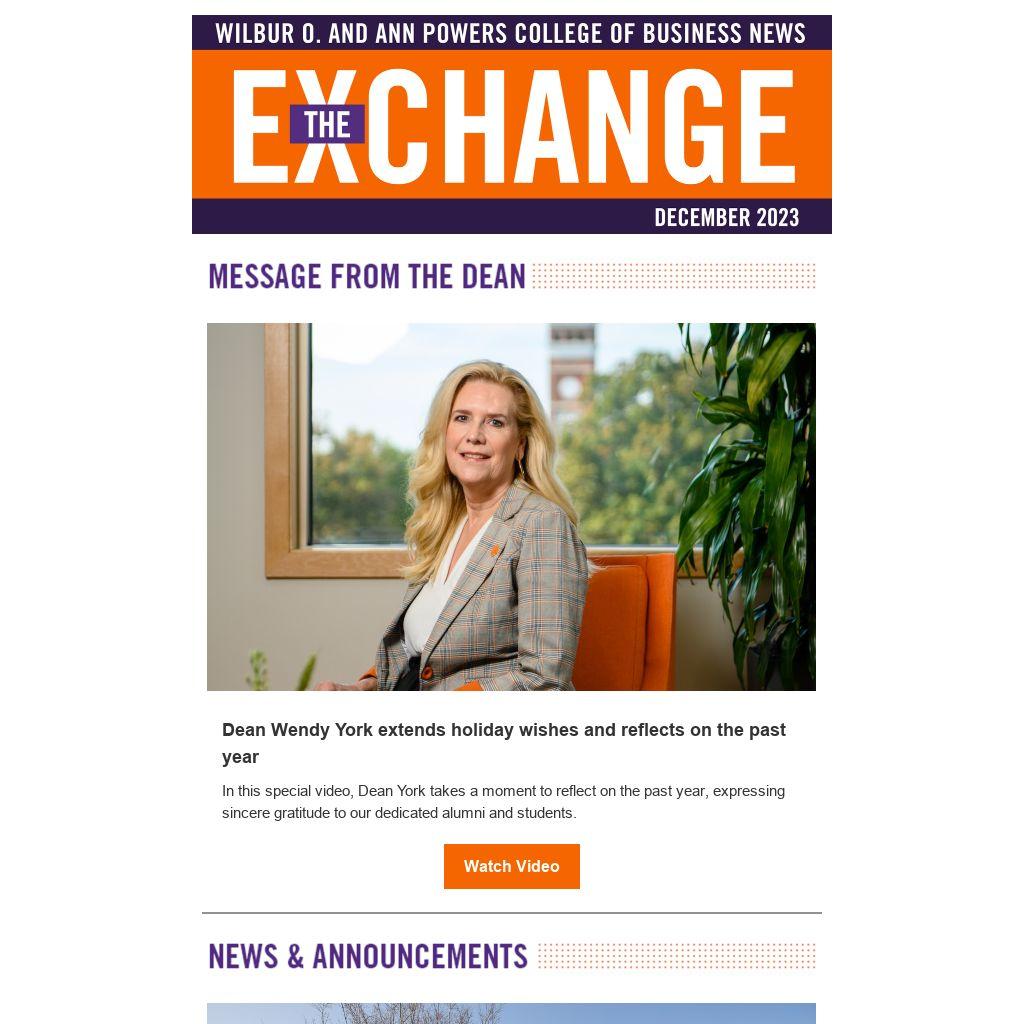 WILBUR O. AND ANN POWERS COLLEGE OF BUSINESS NEWS

THE EXCHANGE

DECEMBER 2023

MESSAGE FROM THE DEAN

Dean Wendy York extends holiday wishes and reflects on the past year

In this special video, Dean York takes a moment to reflect on the past year, expressing sincere gratitude to our dedicated alumni and students.

Watch Video

NEWS & ANNOUNCEMENTS